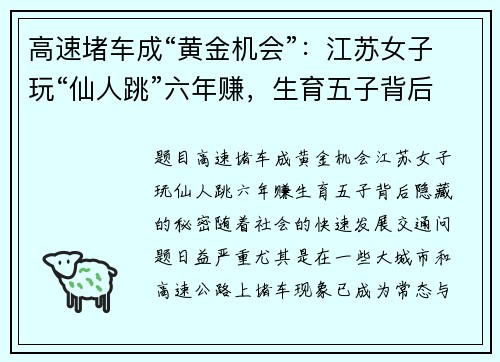 高速堵车成“黄金机会”：江苏女子玩“仙人跳”六年赚，生育五子背后

题目高速堵车成黄金机会江苏女子玩仙人跳六年赚生育五子背后隐藏的秘密随着社会的快速发展交通问题日益严重尤其是在一些大城市和高速公路上堵车现象已成为常态与